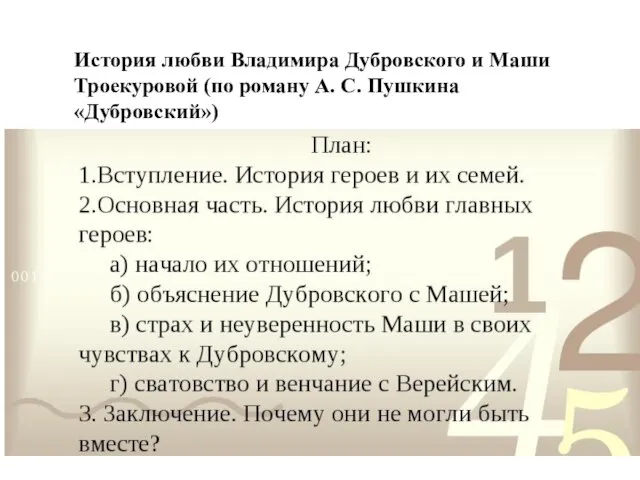 История любви Владимира Дубровского и Маши Троекуровой (по роману А. С. Пушкина «Дубровский»)

План:
1.Вступление. История героев и их семей.
2.Основная часть. История любви главных героев:
а) начало их отношений;
б) объяснение Дубровского с Машей;
в) страх и неуверенность Маши в своих чувствах к Дубровскому;
г) сватовство и венчание с Верейским.
3. Заключение. Почему они не могли быть вместе?

001

12
45